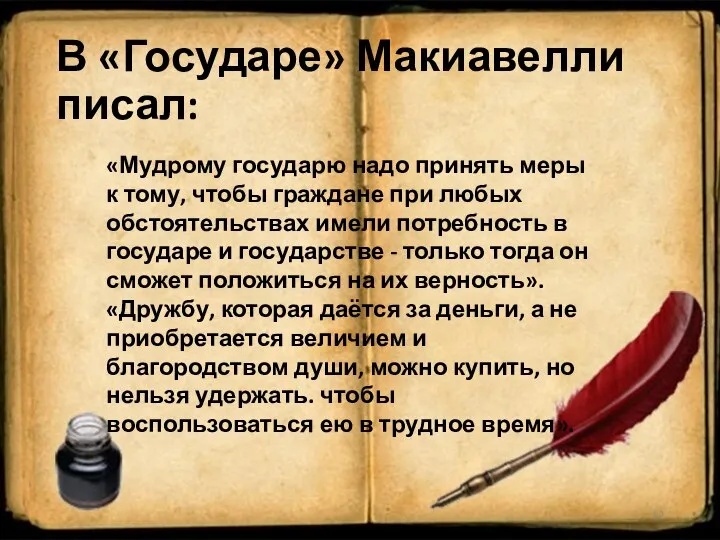 В «Государе» Макиавелли писал:

«Мудрому государю надо принять меры к тому, чтобы граждане при любых обстоятельствах имели потребность в государе и государстве - только тогда он сможет положиться на их верность». «Дружбу, которая даётся за деньги, а не приобретается величием и благородством души, можно купить, но нельзя удержать. чтобы воспользоваться ею в трудное время».